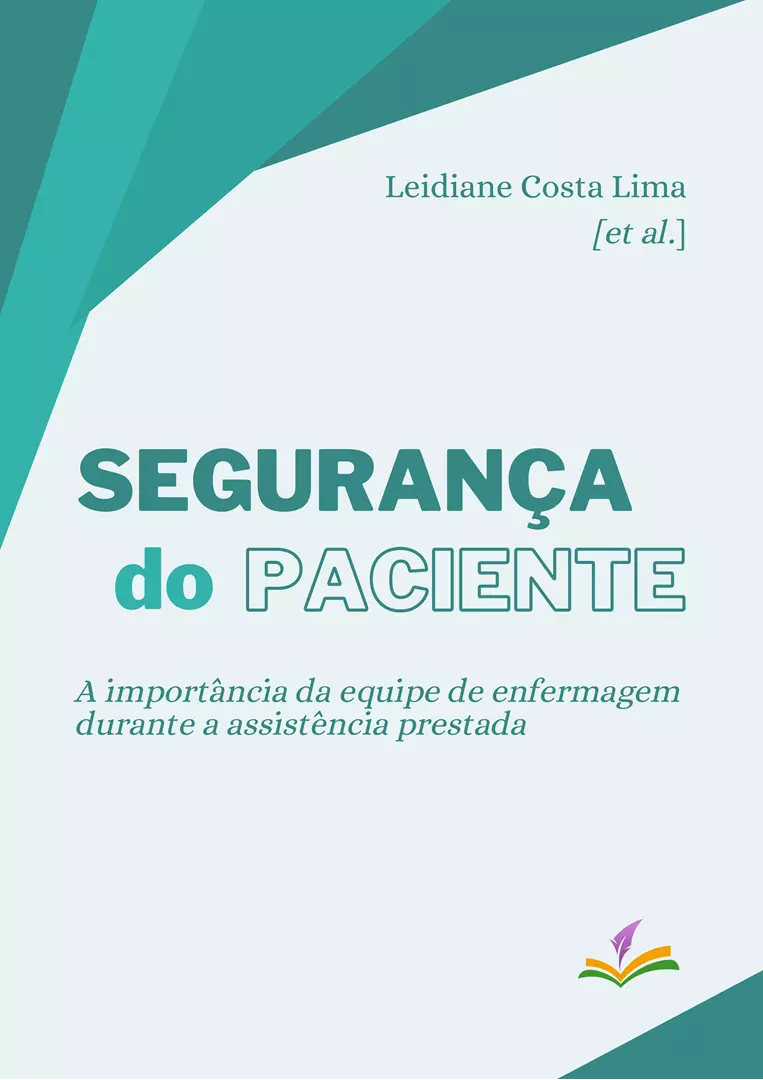 Leidiane Costa Lima
[et al.]

SEGURANÇA
do PACIENTE

A importância da equipe de enfermagem durante a assistência prestada